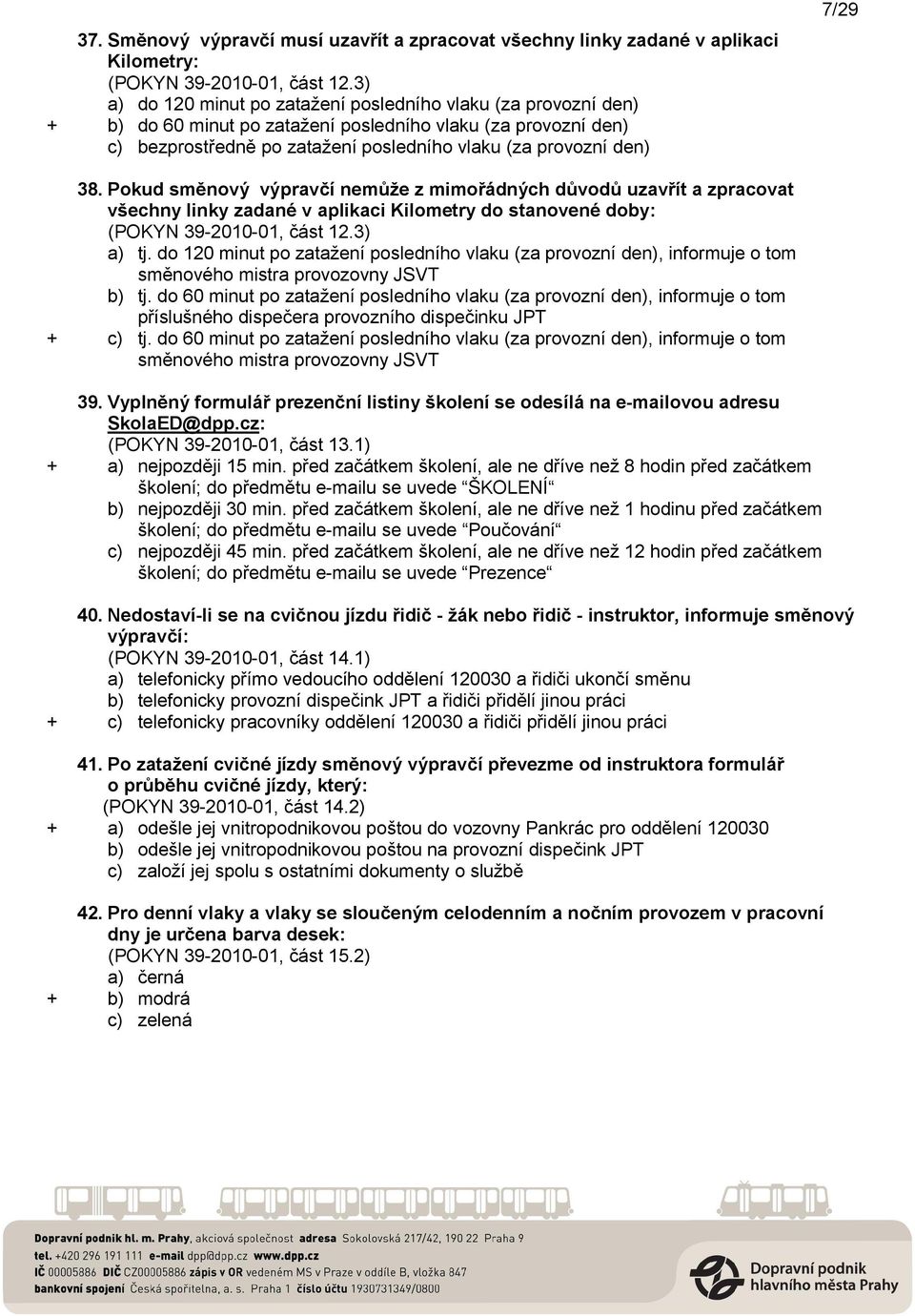 7/29

37. Směnový výpravčí musí uzavřít a zpracovat všechny linky zadané v aplikaci Kilometry:
(POKYN 39-2010-01, část 12.3)
a) do 120 minut po zatažení posledního vlaku (za provozní den)
+ b) do 60 minut po zatažení posledního vlaku (za provozní den)
c) bezprostředně po zatažení posledního vlaku (za provozní den)

38. Pokud směnový výpravčí nemůže z mimořádných důvodů uzavřít a zpracovat všechny linky zadané v aplikaci Kilometry do stanovené doby:
(POKYN 39-2010-01, část 12.3)
a) tj. do 120 minut po zatažení posledního vlaku (za provozní den), informuje o tom směnového mistra provozovny JSVT
b) tj. do 60 minut po zatažení posledního vlaku (za provozní den), informuje o tom příslušného dispečera provozního dispečinku JPT
+ c) tj. do 60 minut po zatažení posledního vlaku (za provozní den), informuje o tom směnového mistra provozovny JSVT

39. Vyplněný formulář prezenční listiny školení se odesílá na e-mailovou adresu SkolaED@dpp.cz:
(POKYN 39-2010-01, část 13.1)
+ a) nejpozději 15 min. před začátkem školení, ale ne dříve než 8 hodin před začátkem školení; do předmětu e-mailu se uvede "ŠKOLENÍ"
b) nejpozději 30 min. před začátkem školení, ale ne dříve než 1 hodinu před začátkem školení; do předmětu e-mailu se uvede "Poučování"
c) nejpozději 45 min. před začátkem školení, ale ne dříve než 12 hodin před začátkem školení; do předmětu e-mailu se uvede "Prezence"

40. Nedostaví-li se na cvičnou jízdu řidič - žák nebo řidič - instruktor, informuje směnový výpravčí:
(POKYN 39-2010-01, část 14.1)
a) telefonicky přímo vedoucího oddělení 120030 a řidiči ukončí směnu
b) telefonicky provozní dispečink JPT a řidiči přidělí jinou práci
+ c) telefonicky pracovníky oddělení 120030 a řidiči přidělí jinou práci

41. Po zatažení cvičné jízdy směnový výpravčí převezme od instruktora formulář o průběhu cvičné jízdy, který:
(POKYN 39-2010-01, část 14.2)
+ a) odešle jej vnitropodnikovou poštou do vozovny Pankrác pro oddělení 120030
b) odešle jej vnitropodnikovou poštou na provozní dispečink JPT
c) založí jej spolu s ostatními dokumenty o službě

42. Pro denní vlaky a vlaky se sloučeným celodenním a nočním provozem v pracovní dny je určena barva desek:
(POKYN 39-2010-01, část 15.2)
a) černá
+ b) modrá
c) zelená

Dopravní podnik hl. m. Prahy, akciová společnost adresa Sokolovská 217/42, 190 22 Praha 9
tel. +420 296 191 111 e-mail dpp@dpp.cz www.dpp.cz
IČ 00005886 DIČ CZ00005886 zápis v OR vedeném MS v Praze v oddíle B, vložka 847
bankovní spojení Česká spořitelna, a. s. Praha 1 číslo účtu 1930731349/0800
Dopravní podnik hlavního města Prahy